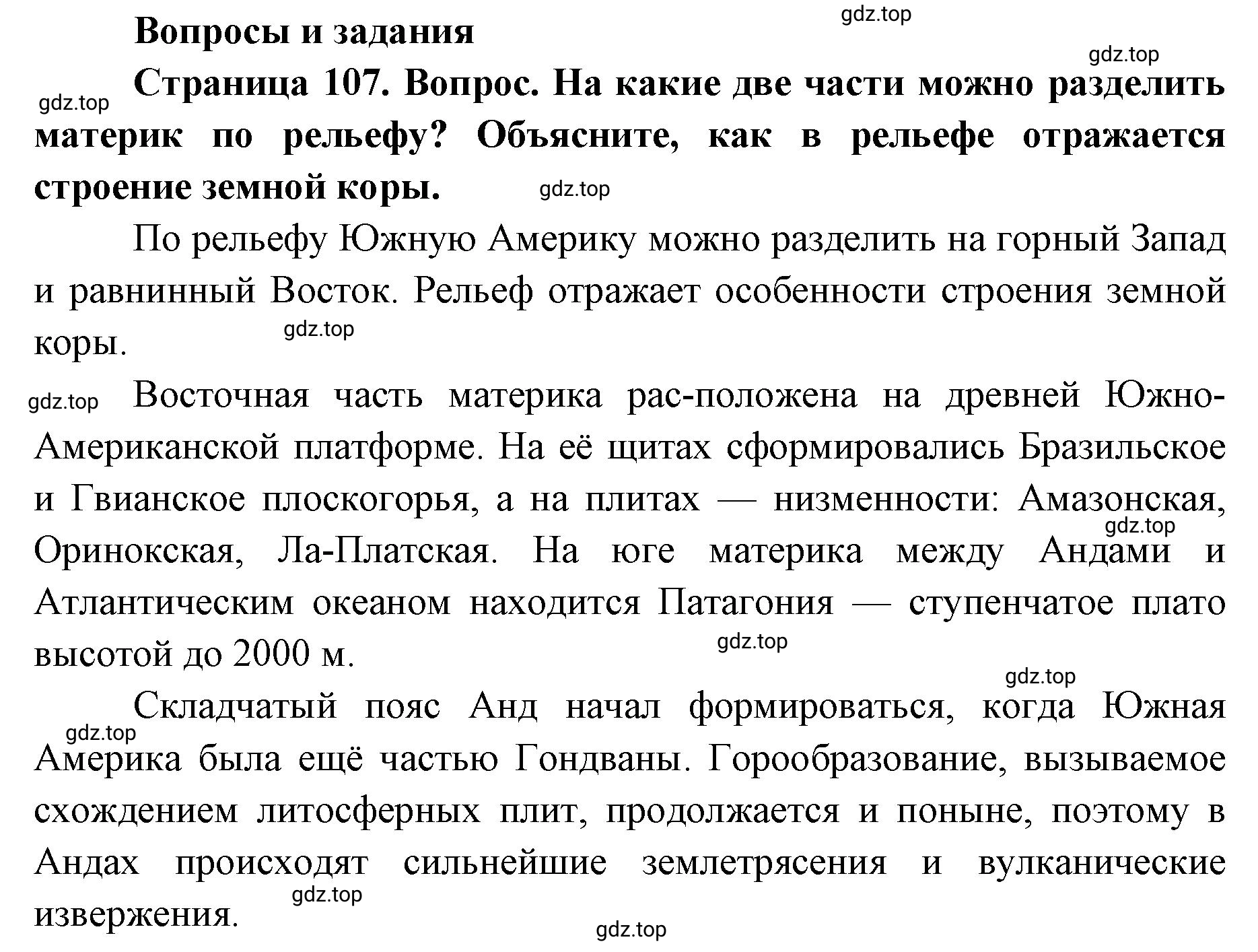 gdz.top

Вопросы и задания

gdz.top

gdz.top

Страница 107. Вопрос. На какие две части можно разделить материк по рельефу? Объясните, как в рельефе отражается строение земной коры.

gdz.top

По рельефу Южную Америку можно разделить на горный Запад и равнинный Восток. Рельеф отражает особенности строения земной коры.

gdz.top

gdz.top

Восточная часть материка рас-положена на древней Южно-Американской платформе. На её щитах сформировались Бразильское и Гвианское плоскогорья, а на плитах — низменности: Амазонская, Оринокская, Ла-Платская. На юге материка между Андами и Атлантическим океаном находится Патагония — ступенчатое плато высотой до 2000 м.

gdz.top

gdz.top

gdz.top

gdz.top

Складчатый пояс Анд начал формироваться, когда Южная Америка была ещё частью Гондваны. Горообразование, вызываемое схождением литосферных плит, продолжается и поныне, поэтому в Андах происходят сильнейшие землетрясения и вулканические извержения.

gdz.top

gdz.top